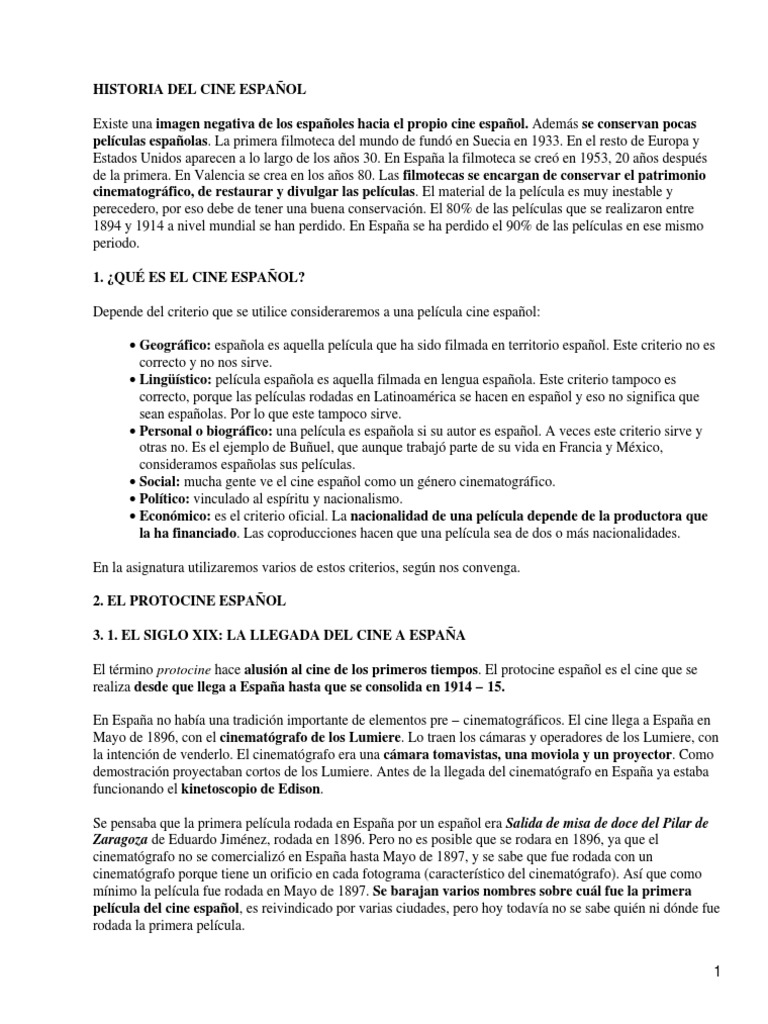 HISTORIA DEL CINE ESPAÑOL

Existe una imagen negativa de los españoles hacia el propio cine español. Además se conservan pocas películas españolas. La primera filmoteca del mundo de fundó en Suecia en 1933. En el resto de Europa y Estados Unidos aparecen a lo largo de los años 30. En España la filmoteca se creó en 1953, 20 años después de la primera. En Valencia se crea en los años 80. Las filmotecas se encargan de conservar el patrimonio cinematográfico, de restaurar y divulgar las películas. El material de la película es muy inestable y perecedero, por eso debe de tener una buena conservación. El 80% de las películas que se realizaron entre 1894 y 1914 a nivel mundial se han perdido. En España se ha perdido el 90% de las películas en ese mismo periodo.

1. ¿QUÉ ES EL CINE ESPAÑOL?

Depende del criterio que se utilice consideraremos a una película cine español:

• Geográfico: española es aquella película que ha sido filmada en territorio español. Este criterio no es correcto y no nos sirve.
• Lingüístico: película española es aquella filmada en lengua española. Este criterio tampoco es correcto, porque las películas rodadas en Latinoamérica se hacen en español y eso no significa que sean españolas. Por lo que este tampoco sirve.
• Personal o biográfico: una película es española si su autor es español. A veces este criterio sirve y otras no. Es el ejemplo de Buñuel, que aunque trabajó parte de su vida en Francia y México, consideramos españolas sus películas.
• Social: mucha gente ve el cine español como un género cinematográfico.
• Político: vinculado al espíritu y nacionalismo.
• Económico: es el criterio oficial. La nacionalidad de una película depende de la productora que la ha financiado. Las coproducciones hacen que una película sea de dos o más nacionalidades.

En la asignatura utilizaremos varios de estos criterios, según nos convenga.

2. EL PROTOCINE ESPAÑOL

3. 1. EL SIGLO XIX: LA LLEGADA DEL CINE A ESPAÑA

El término protocine hace alusión al cine de los primeros tiempos. El protocine español es el cine que se realiza desde que llega a España hasta que se consolida en 1914 – 15.

En España no había una tradición importante de elementos pre – cinematográficos. El cine llega a España en Mayo de 1896, con el cinematógrafo de los Lumiere. Lo traen los cámaras y operadores de los Lumiere, con la intención de venderlo. El cinematógrafo era una cámara tomavistas, una moviola y un proyector. Como demostración proyectaban cortos de los Lumiere. Antes de la llegada del cinematógrafo en España ya estaba funcionando el kinetoscopio de Edison.

Se pensaba que la primera película rodada en España por un español era Salida de misa de doce del Pilar de Zaragoza de Eduardo Jiménez, rodada en 1896. Pero no es posible que se rodara en 1896, ya que el cinematógrafo no se comercializó en España hasta Mayo de 1897, y se sabe que fue rodada con un cinematógrafo porque tiene un orificio en cada fotograma (característico del cinematógrafo). Así que como mínimo la película fue rodada en Mayo de 1897. Se barajan varios nombres sobre cuál fue la primera película del cine español, es reivindicado por varias ciudades, pero hoy todavía no se sabe quién ni dónde fue rodada la primera película.

1